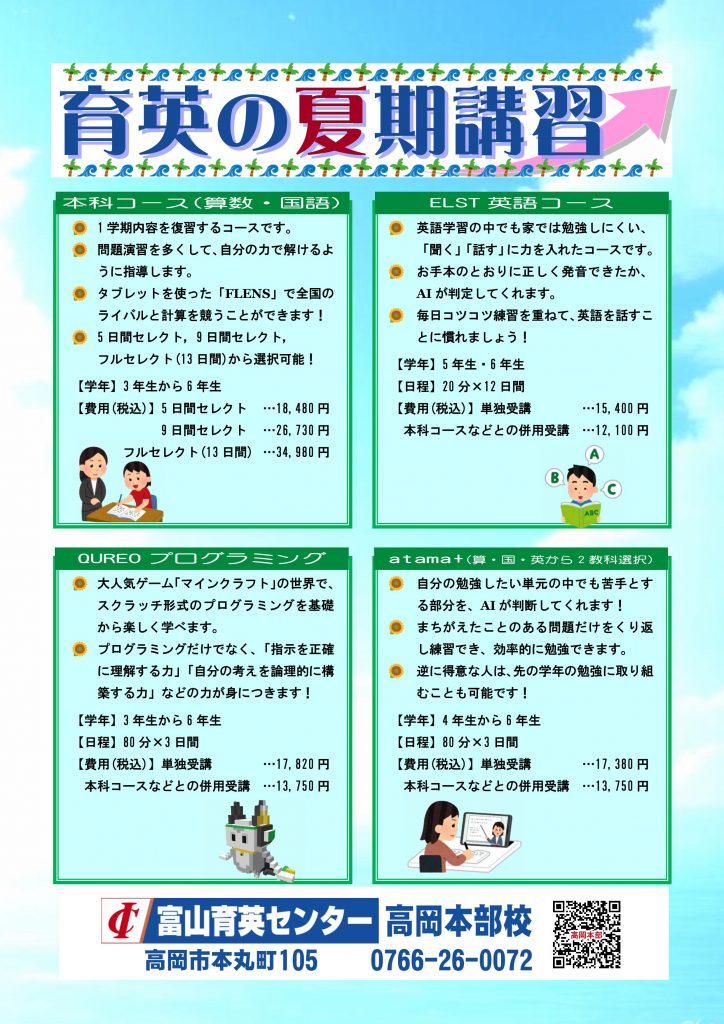 育英の夏期講習

本科コース（算数・国語）

1学期内容を復習するコースです。

問題演習を多くして、自分の力で解けるように指導します。

タブレットを使った「FLENS」で全国のライバルと計算を競うことができます！

5日間セレクト，9日間セレクト，フルセレクト(13日間)から選択可能！

【学年】3年生から6年生
【費用(税込)】5日間セレクト …18,480円
9日間セレクト …26,730円
フルセレクト(13日間) …34,980円

ELST 英語コース

英語学習の中でも家では勉強しにくい、「聞く」「話す」に力を入れたコースです。

お手本のとおりに正しく発音できたか、AIが判定してくれます。

毎日コツコツ練習を重ねて、英語を話すことに慣れましょう！

【学年】5年生・6年生
【日程】20分×12日間
【費用(税込)】単独受講 …15,400円
本科コースなどとの併用受講 …12,100円

A B C ABC

QUREO プログラミング

大人気ゲーム「マインクラフト」の世界で、スクラッチ形式のプログラミングを基礎から楽しく学べます。

プログラミングだけでなく、「指示を正確に理解する力」「自分の考えを論理的に構築する力」などの力が身につきます！

【学年】3年生から6年生
【日程】80分×3日間
【費用(税込)】単独受講 …17,820円
本科コースなどとの併用受講 …13,750円

atama+（算・国・英から2教科選択）

自分の勉強したい単元の中でも苦手とする部分を、AIが判断してくれます！

まちがえたことのある問題だけをくり返し練習でき、効率的に勉強できます。

逆に得意な人は、先の学年の勉強に取り組むことも可能です！

【学年】4年生から6年生
【日程】80分×3日間
【費用(税込)】単独受講 …17,380円
本科コースなどとの併用受講 …13,750円

富山育英センター 高岡本部校
高岡市本丸町105 0766-26-0072
高岡本部